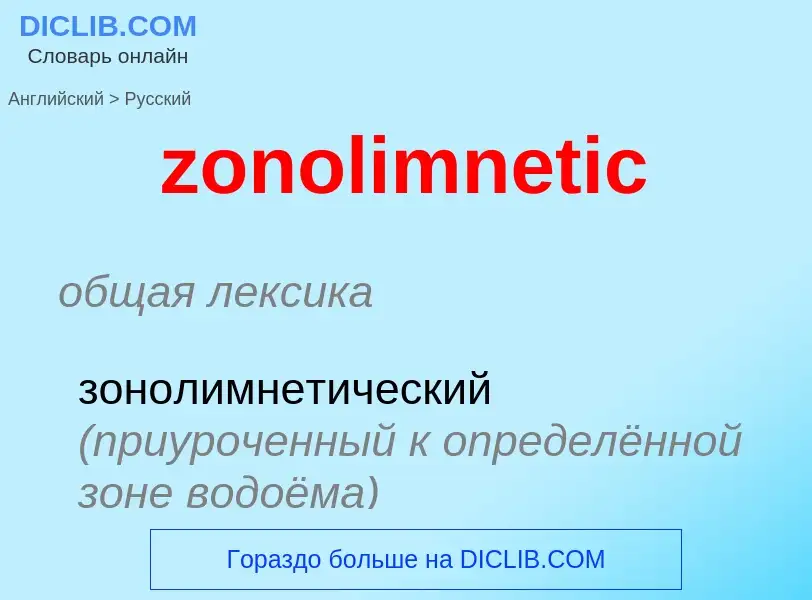 DICLIB.COM
Словарь онлайн

Английский > Русский

zonolimnetic

общая лексика

зонолимнетический (приуроченный к определённой зоне водоёма)

Гораздо больше на DICLIB.COM